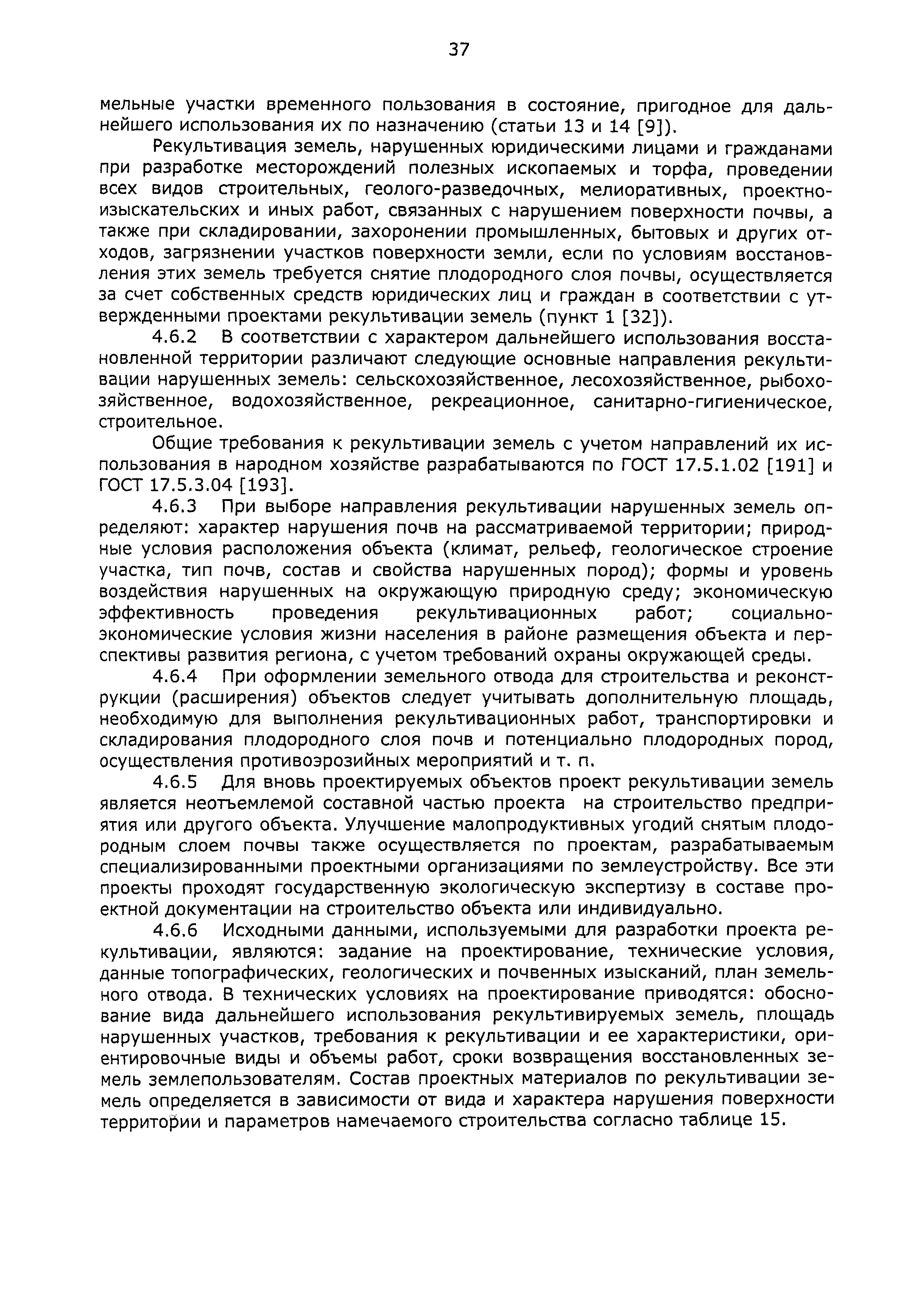 37

мельные участки временного пользования в состояние, пригодное для дальнейшего использования их по назначению (статьи 13 и 14 [9]).

Рекультивация земель, нарушенных юридическими лицами и гражданами при разработке месторождений полезных ископаемых и торфа, проведении всех видов строительных, геолого-разведочных, мелиоративных, проектно-изыскательских и иных работ, связанных с нарушением поверхности почвы, а также при складировании, захоронении промышленных, бытовых и других отходов, загрязнении участков поверхности земли, если по условиям восстановления этих земель требуется снятие плодородного слоя почвы, осуществляется за счет собственных средств юридических лиц и граждан в соответствии с утвержденными проектами рекультивации земель (пункт 1 [32]).

4.6.2 В соответствии с характером дальнейшего использования восстановленной территории различают следующие основные направления рекультивации нарушенных земель: сельскохозяйственное, лесохозяйственное, рыбохозяйственное, водохозяйственное, рекреационное, санитарно-гигиеническое, строительное.

Общие требования к рекультивации земель с учетом направлений их использования в народном хозяйстве разрабатываются по ГОСТ 17.5.1.02 [191] и ГОСТ 17.5.3.04 [193].

4.6.3 При выборе направления рекультивации нарушенных земель определяют: характер нарушения почв на рассматриваемой территории; природные условия расположения объекта (климат, рельеф, геологическое строение участка, тип почв, состав и свойства нарушенных пород); формы и уровень воздействия нарушенных на окружающую природную среду; экономическую эффективность проведения рекультивационных работ; социально-экономические условия жизни населения в районе размещения объекта и перспективы развития региона, с учетом требований охраны окружающей среды.

4.6.4 При оформлении земельного отвода для строительства и реконструкции (расширения) объектов следует учитывать дополнительную площадь, необходимую для выполнения рекультивационных работ, транспортировки и складирования плодородного слоя почв и потенциально плодородных пород, осуществления противоэрозийных мероприятий и т. п.

4.6.5 Для вновь проектируемых объектов проект рекультивации земель является неотъемлемой составной частью проекта на строительство предприятия или другого объекта. Улучшение малопродуктивных угодий снятым плодородным слоем почвы также осуществляется по проектам, разрабатываемым специализированными проектными организациями по землеустройству. Все эти проекты проходят государственную экологическую экспертизу в составе проектной документации на строительство объекта или индивидуально.

4.6.6 Исходными данными, используемыми для разработки проекта рекультивации, являются: задание на проектирование, технические условия, данные топографических, геологических и почвенных изысканий, план земельного отвода. В технических условиях на проектирование приводятся: обоснование вида дальнейшего использования рекультивируемых земель, площадь нарушенных участков, требования к рекультивации и ее характеристики, ориентировочные виды и объемы работ, сроки возвращения восстановленных земель землепользователям. Состав проектных материалов по рекультивации земель определяется в зависимости от вида и характера нарушения поверхности территории и параметров намечаемого строительства согласно таблице 15.